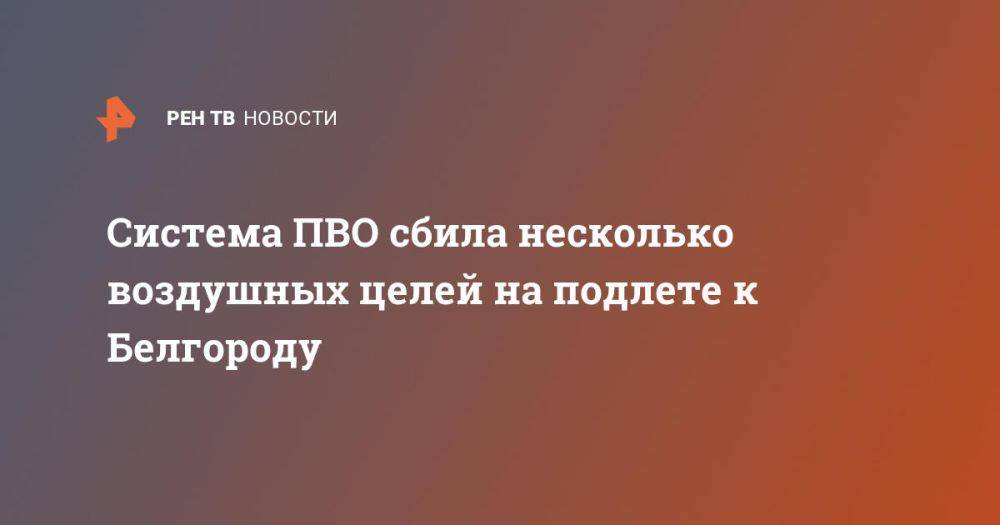 РЕН ТВ НОВОСТИ

Система ПВО сбила несколько воздушных целей на подлете к Белгороду